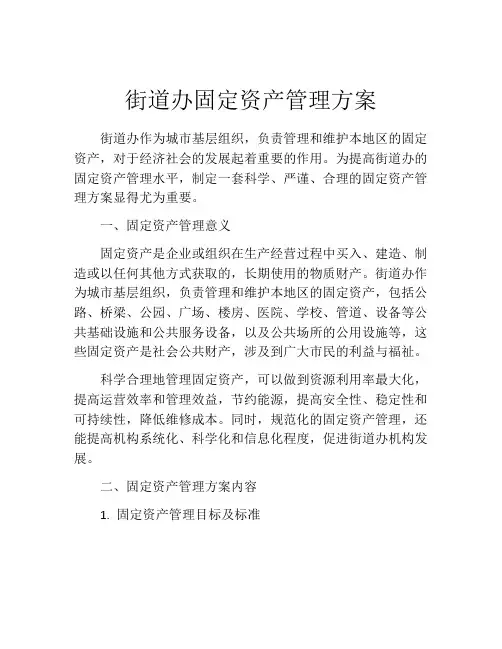 街道办固定资产管理方案

街道办作为城市基层组织，负责管理和维护本地区的固定资产，对于经济社会的发展起着重要的作用。为提高街道办的固定资产管理水平，制定一套科学、严谨、合理的固定资产管理方案显得尤为重要。

一、固定资产管理意义

固定资产是企业或组织在生产经营过程中买入、建造、制造或以任何其他方式获取的，长期使用的物质财产。街道办作为城市基层组织，负责管理和维护本地区的固定资产，包括公路、桥梁、公园、广场、楼房、医院、学校、管道、设备等公共基础设施和公共服务设备，以及公共场所的公用设施等，这些固定资产是社会公共财产，涉及到广大市民的利益与福祉。

科学合理地管理固定资产，可以做到资源利用率最大化，提高运营效率和管理效益，节约能源，提高安全性、稳定性和可持续性，降低维修成本。同时，规范化的固定资产管理，还能提高机构系统化、科学化和信息化程度，促进街道办机构发展。

二、固定资产管理方案内容

1. 固定资产管理目标及标准